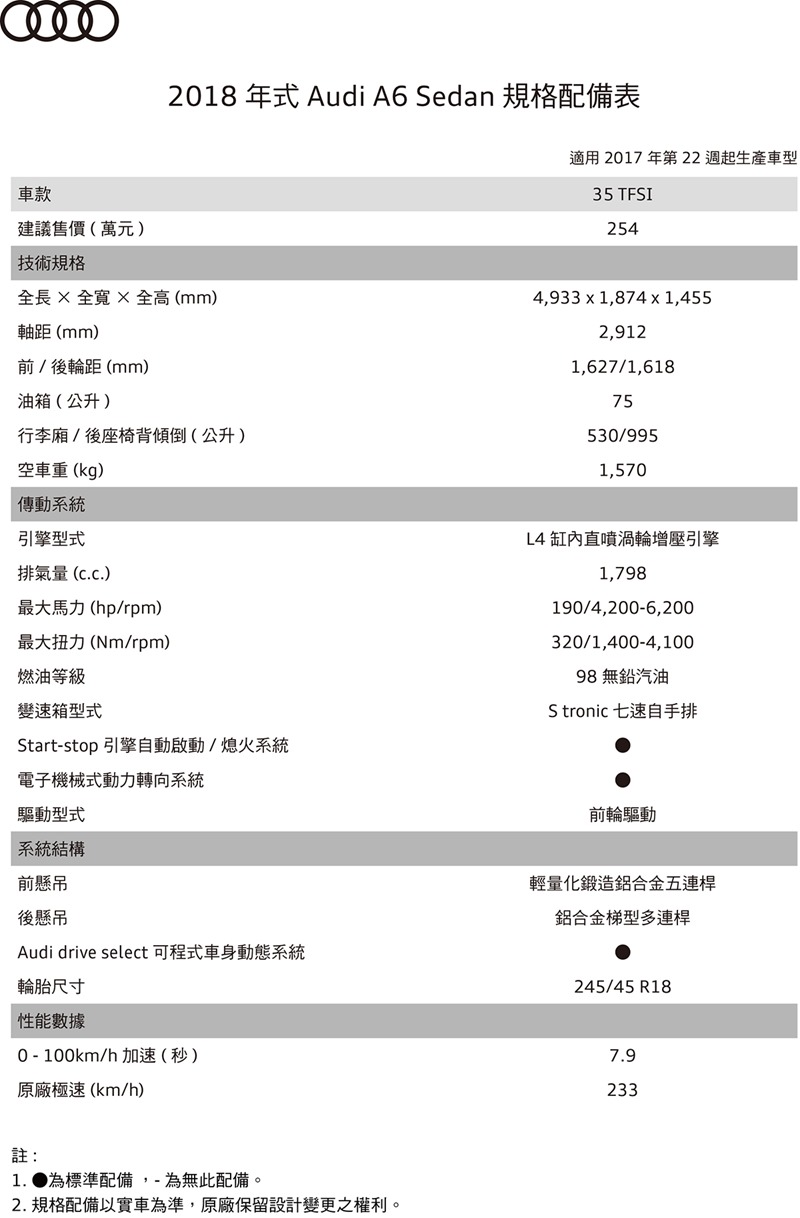 2018 年式 Audi A6 Sedan 規格配備表

適用 2017 年第 22 週起生產車型

| 車款 | 35 TFSI |
|---|---|
| 建議售價 ( 萬元 ) | 254 |
| 技術規格 | |
| 全長 × 全寬 × 全高 (mm) | 4,933 x 1,874 x 1,455 |
| 軸距 (mm) | 2,912 |
| 前 / 後輪距 (mm) | 1,627/1,618 |
| 油箱 ( 公升 ) | 75 |
| 行李廂 / 後座椅背傾倒 ( 公升 ) | 530/995 |
| 空車重 (kg) | 1,570 |
| 傳動系統 | |
| 引擎型式 | L4 缸內直噴渦輪增壓引擎 |
| 排氣量 (c.c.) | 1,798 |
| 最大馬力 (hp/rpm) | 190/4,200-6,200 |
| 最大扭力 (Nm/rpm) | 320/1,400-4,100 |
| 燃油等級 | 98 無鉛汽油 |
| 變速箱型式 | S tronic 七速自手排 |
| Start-stop 引擎自動啟動 / 熄火系統 | ● |
| 電子機械式動力轉向系統 | ● |
| 驅動型式 | 前輪驅動 |
| 系統結構 | |
| 前懸吊 | 輕量化鍛造鋁合金五連桿 |
| 後懸吊 | 鋁合金梯型多連桿 |
| Audi drive select 可程式車身動態系統 | ● |
| 輪胎尺寸 | 245/45 R18 |
| 性能數據 | |
| 0 - 100km/h 加速 ( 秒 ) | 7.9 |
| 原廠極速 (km/h) | 233 |

註 :
1. ●為標準配備 ，- 為無此配備。
2. 規格配備以實車為準，原廠保留設計變更之權利。